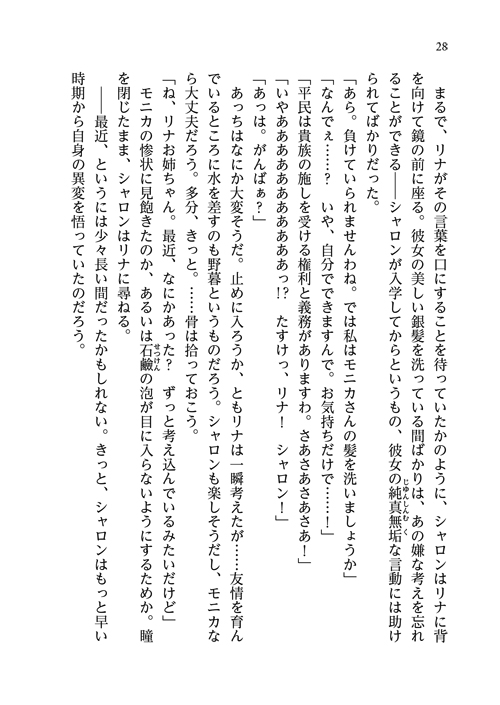 28

まるで、リナがその言葉を口にすることを待っていたかのように、シャロンはリナに背を向けて鏡の前に座る。彼女の美しい銀髪を洗っている間ばかりは、あの嫌な考えを忘れることができる――シャロンが入学してからというもの、彼女の純真無垢な言動には助けられてばかりだった。

「あら。負けていられませんわね。では私はモニカさんの髪を洗いましょうか」
「なんでぇ……？　いや、自分でできますんで。お気持ちだけで……！」
「平民は貴族の施しを受ける権利と義務がありますわ。さあさあさあさあ！」
「いやあああああああああああっ!?　たすけっ、リナ！　シャロン！」
「あっは。がんばぁ？」

あっちはなにか大変そうだ。止めに入ろうか、ともリナは一瞬考えたが……友情を育んでいるところに水を差すのも野暮というものだろう。シャロンも楽しそうだし、モニカなら大丈夫だろう。多分、きっと。……骨は拾っておこう。

「ね、リナお姉ちゃん。最近、なにかあった？　ずっと考え込んでいるみたいだけど」
モニカの惨状に見飽きたのか、あるいは石鹸の泡が目に入らないようにするためか。瞳を閉じたまま、シャロンはリナに尋ねる。

――最近、というには少々長い間だったかもしれない。きっと、シャロンはもっと早い時期から自身の異変を悟っていたのだろう。